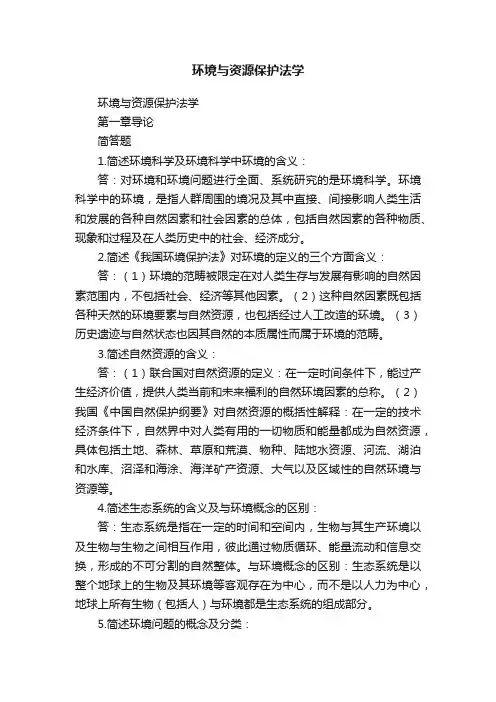 环境与资源保护法学

环境与资源保护法学

第一章导论

简答题

1.简述环境科学及环境科学中环境的含义：

答：对环境和环境问题进行全面、系统研究的是环境科学。环境科学中的环境，是指人群周围的境况及其中直接、间接影响人类生活和发展的各种自然因素和社会因素的总体，包括自然因素的各种物质、现象和过程及在人类历史中的社会、经济成分。

2.简述《我国环境保护法》对环境的定义的三个方面含义：

答：（1）环境的范畴被限定在对人类生存与发展有影响的自然因素范围内，不包括社会、经济等其他因素。（2）这种自然因素既包括各种天然的环境要素与自然资源，也包括经过人工改造的环境。（3）历史遗迹与自然状态也因其自然的本质属性而属于环境的范畴。

3.简述自然资源的含义：

答：（1）联合国对自然资源的定义：在一定时间条件下，能过产生经济价值，提供人类当前和未来福利的自然环境因素的总称。（2）我国《中国自然保护纲要》对自然资源的概括性解释：在一定的技术经济条件下，自然界中对人类有用的一切物质和能量都成为自然资源，具体包括土地、森林、草原和荒漠、物种、陆地水资源、河流、湖泊和水库、沼泽和海涂、海洋矿产资源、大气以及区域性的自然环境与资源等。

4.简述生态系统的含义及与环境概念的区别：

答：生态系统是指在一定的时间和空间内，生物与其生产环境以及生物与生物之间相互作用，彼此通过物质循环、能量流动和信息交换，形成的不可分割的自然整体。与环境概念的区别：生态系统是以整个地球上的生物及其环境等客观存在为中心，而不是以人力为中心，地球上所有生物（包括人）与环境都是生态系统的组成部分。

5.简述环境问题的概念及分类：